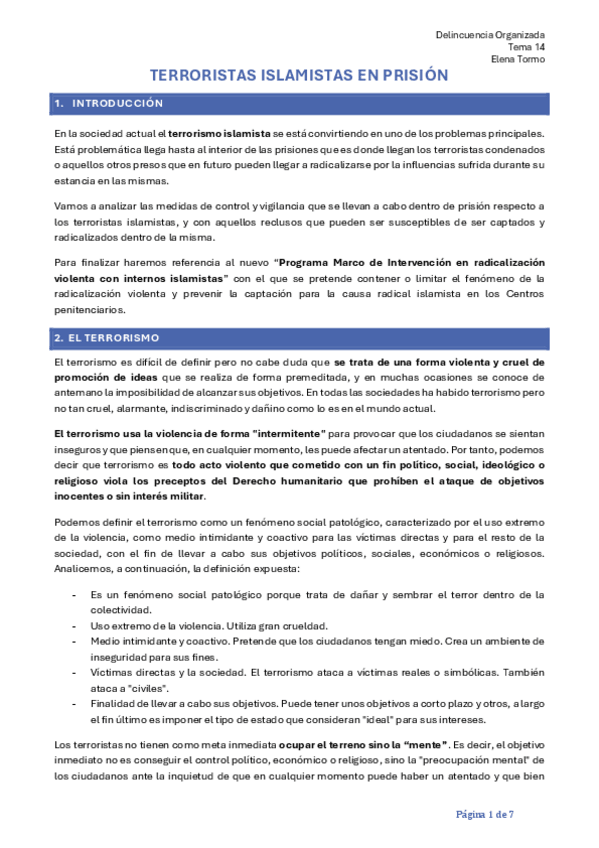 Delincuencia Organizada
Tema 14
Elena Tormo

TERRORISTAS ISLAMISTAS EN PRISIÓN

1. INTRODUCCIÓN

En la sociedad actual el terrorismo islamista se está convirtiendo en uno de los problemas principales. Está problemática llega hasta al interior de las prisiones que es donde llegan los terroristas condenados o aquellos otros presos que en futuro pueden llegar a radicalizarse por la influencias sufrida durante su estancia en las mismas.

Vamos a analizar las medidas de control y vigilancia que se llevan a cabo dentro de prisión respecto a los terroristas islamistas, y con aquellos reclusos que pueden ser susceptibles de ser captados y radicalizados dentro de la misma.

Para finalizar haremos referencia al nuevo "Programa Marco de Intervención en radicalización violenta con internos islamistas" con el que se pretende contener o limitar el fenómeno de la radicalización violenta y prevenir la captación para la causa radical islamista en los Centros penitenciarios.

2. EL TERRORISMO

El terrorismo es difícil de definir pero no cabe duda que se trata de una forma violenta y cruel de promoción de ideas que se realiza de forma premeditada, y en muchas ocasiones se conoce de antemano la imposibilidad de alcanzar sus objetivos. En todas las sociedades ha habido terrorismo pero no tan cruel, alarmante, indiscriminado y dañino como lo es en el mundo actual.

El terrorismo usa la violencia de forma "intermitente" para provocar que los ciudadanos se sientan inseguros y que piensen que, en cualquier momento, les puede afectar un atentado. Por tanto, podemos decir que terrorismo es todo acto violento que cometido con un fin político, social, ideológico o religioso viola los preceptos del Derecho humanitario que prohíben el ataque de objetivos inocentes o sin interés militar.

Podemos definir el terrorismo como un fenómeno social patológico, caracterizado por el uso extremo de la violencia, como medio intimidante y coactivo para las víctimas directas y para el resto de la sociedad, con el fin de llevar a cabo sus objetivos políticos, sociales, económicos o religiosos. Analicemos, a continuación, la definición expuesta:

- Es un fenómeno social patológico porque trata de dañar y sembrar el terror dentro de la colectividad.
- Uso extremo de la violencia. Utiliza gran crueldad.
- Medio intimidante y coactivo. Pretende que los ciudadanos tengan miedo. Crea un ambiente de inseguridad para sus fines.
- Víctimas directas y la sociedad. El terrorismo ataca a víctimas reales o simbólicas. También ataca a "civiles".
- Finalidad de llevar a cabo sus objetivos. Puede tener unos objetivos a corto plazo y otros, a largo el fin último es imponer el tipo de estado que consideran "ideal" para sus intereses.

Los terroristas no tienen como meta inmediata ocupar el terreno sino la "mente". Es decir, el objetivo inmediato no es conseguir el control político, económico o religioso, sino la "preocupación mental" de los ciudadanos ante la inquietud de que en cualquier momento puede haber un atentado y que bien

Página 1 de 7